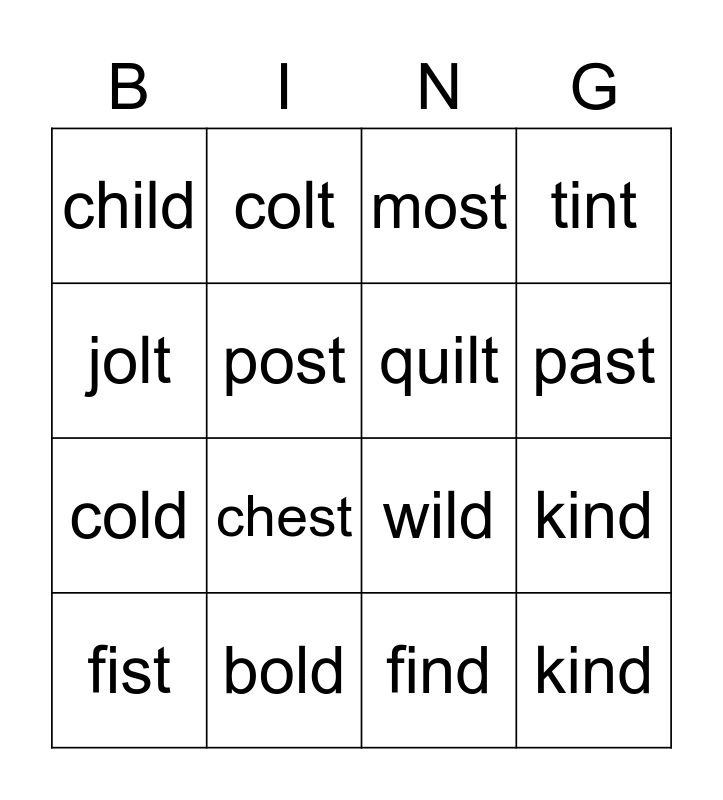 | B | I | N | G |
|---|---|---|---|
| child | colt | most | tint |
| jolt | post | quilt | past |
| cold | chest | wild | kind |
| fist | bold | find | kind |